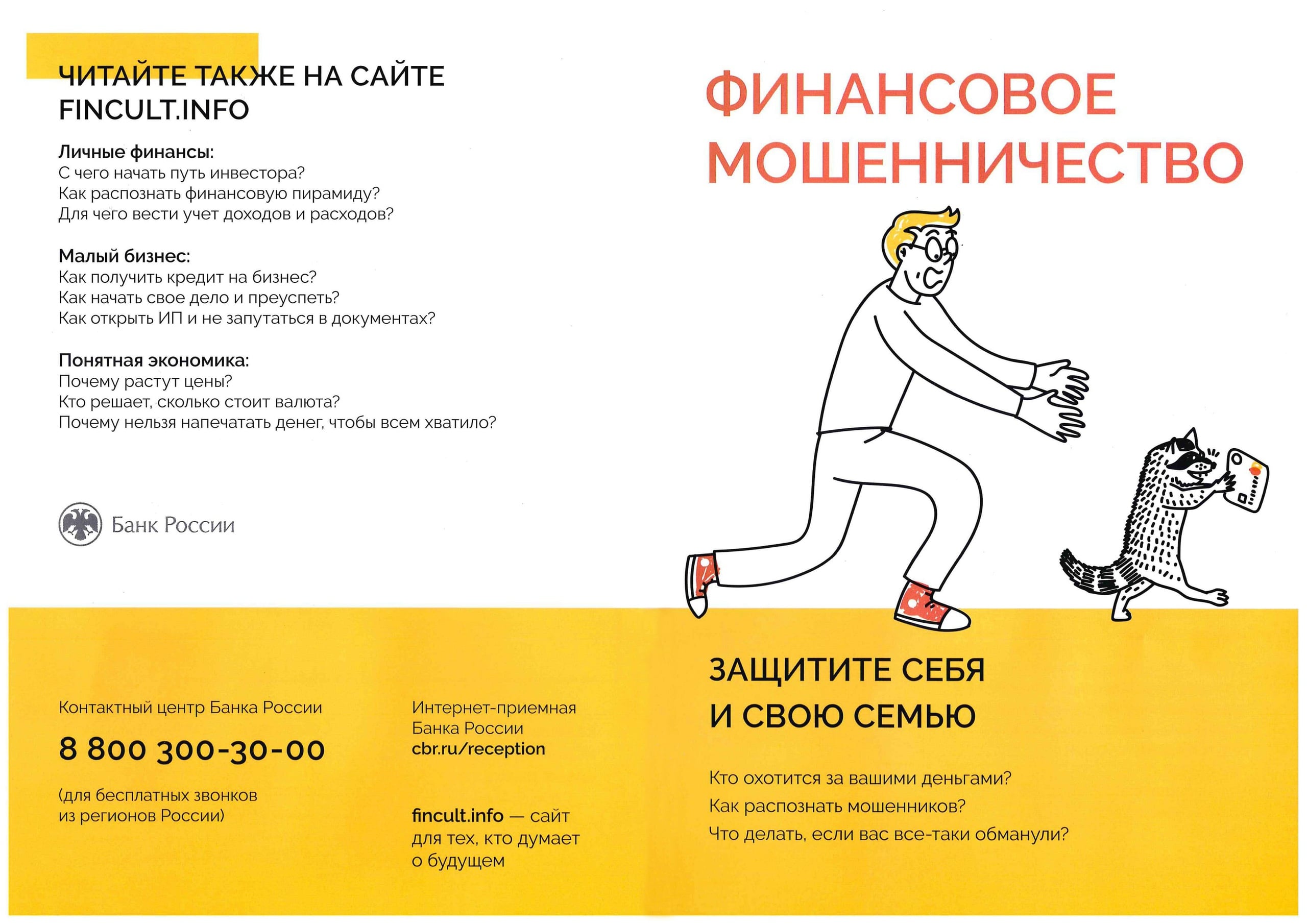 ЧИТАЙТЕ ТАКЖЕ НА САЙТЕ FINCULT.INFO

Личные финансы:
С чего начать путь инвестора?
Как распознать финансовую пирамиду?
Для чего вести учет доходов и расходов?

Малый бизнес:
Как получить кредит на бизнес?
Как начать свое дело и преуспеть?
Как открыть ИП и не запутаться в документах?

Понятная экономика:
Почему растут цены?
Кто решает, сколько стоит валюта?
Почему нельзя напечатать денег, чтобы всем хватило?

Банк России

Контактный центр Банка России

8 800 300-30-00

(для бесплатных звонков из регионов России)

Интернет-приемная Банка России
cbr.ru/reception

fincult.info — сайт для тех, кто думает о будущем

ФИНАНСОВОЕ МОШЕННИЧЕСТВО

ЗАЩИТИТЕ СЕБЯ И СВОЮ СЕМЬЮ

Кто охотится за вашими деньгами?
Как распознать мошенников?
Что делать, если вас все-таки обманули?